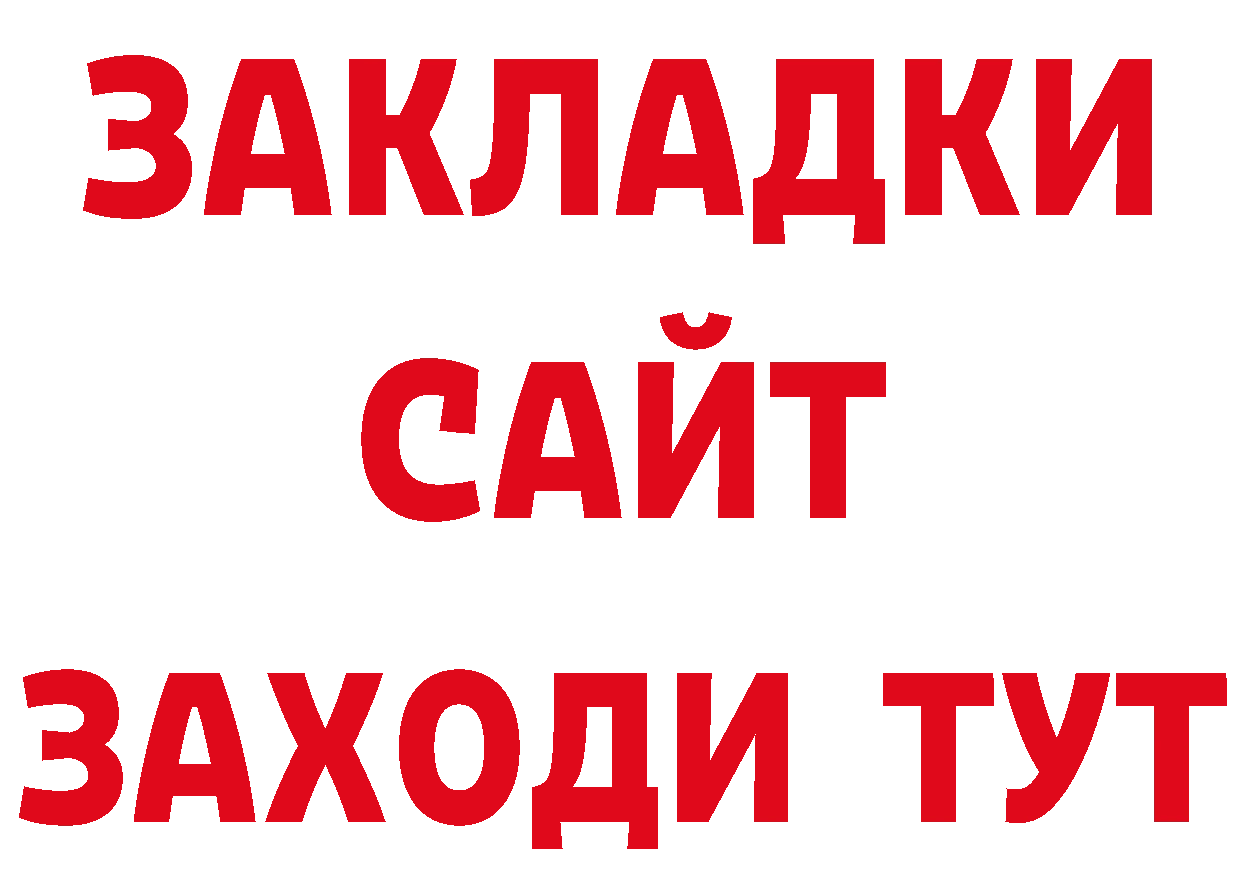 ЗАКЛАДКИ
САЙТ
ЗАХОДИ ТУТ